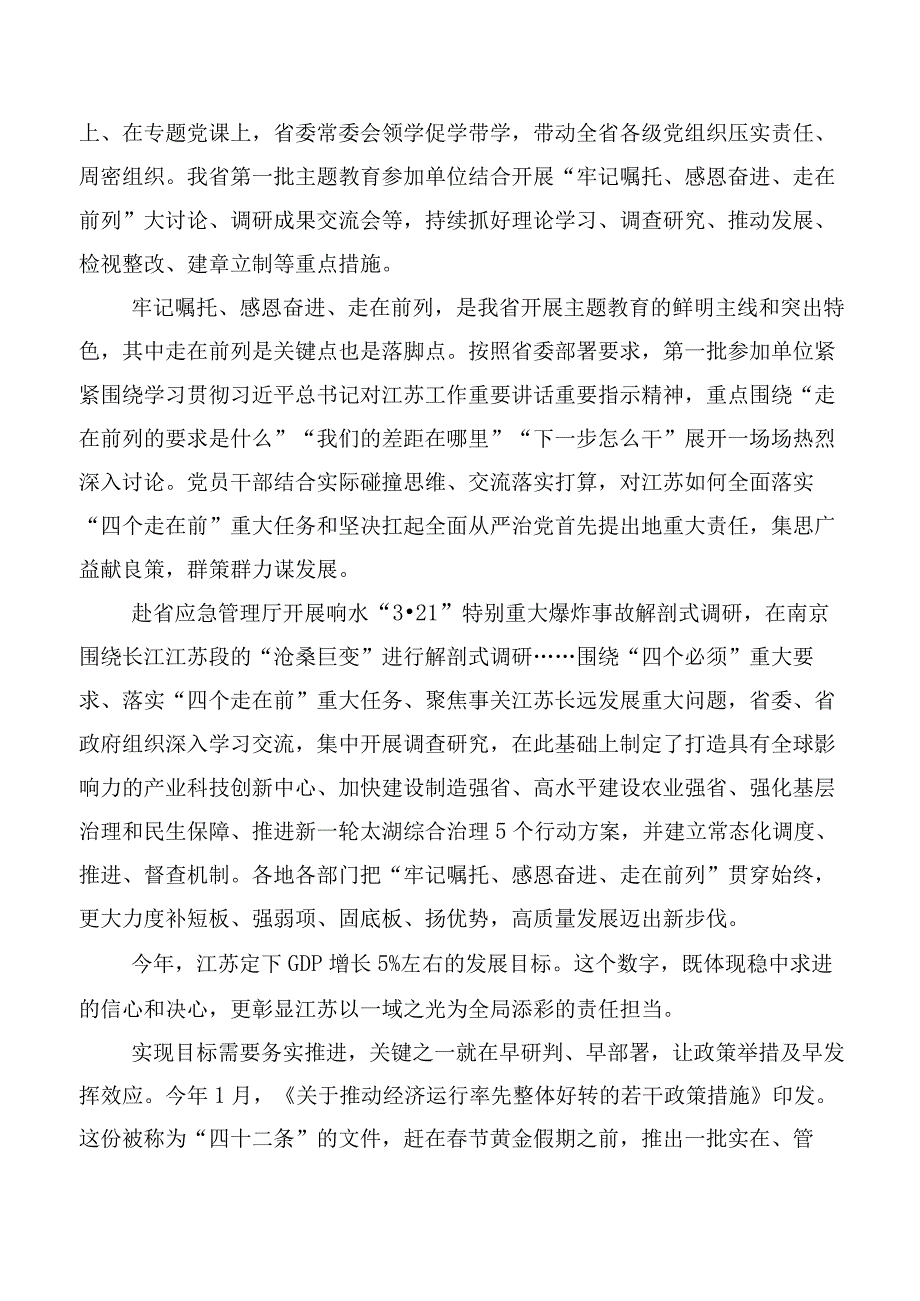 上、在专题党课上，省委常委会领学促学带学，带动全省各级党组织压实责任、周密组织。我省第一批主题教育参加单位结合开展“牢记嘱托、感恩奋进、走在前列”大讨论、调研成果交流会等，持续抓好理论学习、调查研究、推动发展、检视整改、建章立制等重点措施。

牢记嘱托、感恩奋进、走在前列，是我省开展主题教育的鲜明主线和突出特色，其中走在前列是关键点也是落脚点。按照省委部署要求，第一批参加单位紧紧围绕学习贯彻习近平总书记对江苏工作重要讲话重要指示精神，重点围绕“走在前列的要求是什么”“我们的差距在哪里”“下一步怎么干”展开一场场热烈深入讨论。党员干部结合实际碰撞思维、交流落实打算，对江苏如何全面落实“四个走在前”重大任务和坚决扛起全面从严治党首先提出地重大责任，集思广益献良策，群策群力谋发展。

赴省应急管理厅开展响水“3•21”特别重大爆炸事故解剖式调研，在南京围绕长江江苏段的“沧桑巨变”进行解剖式调研……围绕“四个必须”重大要求、落实“四个走在前”重大任务、聚焦事关江苏长远发展重大问题，省委、省政府组织深入学习交流，集中开展调查研究，在此基础上制定了打造具有全球影响力的产业科技创新中心、加快建设制造强省、高水平建设农业强省、强化基层治理和民生保障、推进新一轮太湖综合治理5个行动方案，并建立常态化调度、推进、督查机制。各地各部门把“牢记嘱托、感恩奋进、走在前列”贯穿始终，更大力度补短板、强弱项、固底板、扬优势，高质量发展迈出新步伐。

今年，江苏定下GDP增长5%左右的发展目标。这个数字，既体现稳中求进的信心和决心，更彰显江苏以一域之光为全局添彩的责任担当。

实现目标需要务实推进，关键之一就在早研判、早部署，让政策举措及早发挥效应。今年1月，《关于推动经济运行率先整体好转的若干政策措施》印发。这份被称为“四十二条”的文件，赶在春节黄金假期之前，推出一批实在、管